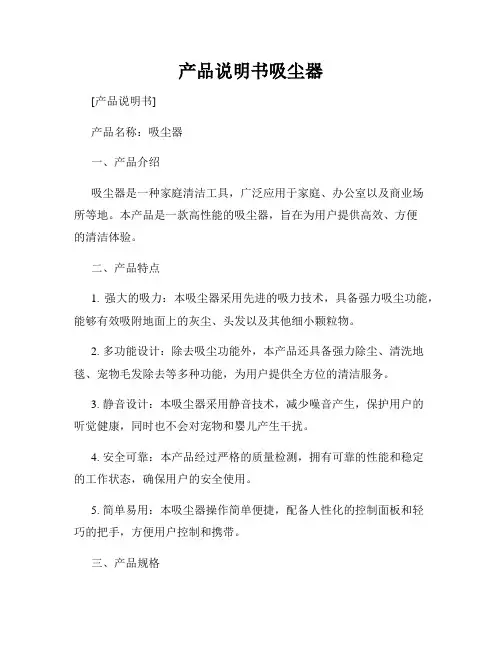 产品说明书吸尘器

[产品说明书]

产品名称：吸尘器

一、产品介绍

吸尘器是一种家庭清洁工具，广泛应用于家庭、办公室以及商业场所等地。本产品是一款高性能的吸尘器，旨在为用户提供高效、方便的清洁体验。

二、产品特点

1. 强大的吸力：本吸尘器采用先进的吸力技术，具备强力吸尘功能，能够有效吸附地面上的灰尘、头发以及其他细小颗粒物。

2. 多功能设计：除去吸尘功能外，本产品还具备强力除尘、清洗地毯、宠物毛发除去等多种功能，为用户提供全方位的清洁服务。

3. 静音设计：本吸尘器采用静音技术，减少噪音产生，保护用户的听觉健康，同时也不会对宠物和婴儿产生干扰。

4. 安全可靠：本产品经过严格的质量检测，拥有可靠的性能和稳定的工作状态，确保用户的安全使用。

5. 简单易用：本吸尘器操作简单便捷，配备人性化的控制面板和轻巧的把手，方便用户控制和携带。

三、产品规格